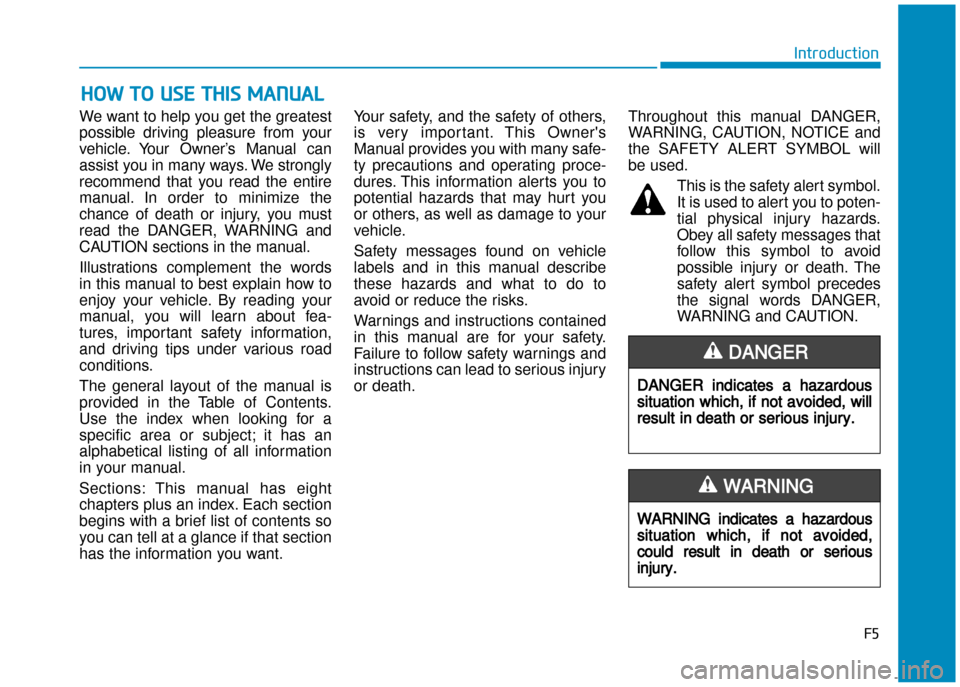 Introduction

HOW TO USE THIS MANUAL

We want to help you get the greatest possible driving pleasure from your vehicle. Your Owner's Manual can assist you in many ways. We strongly recommend that you read the entire manual. In order to minimize the chance of death or injury, you must read the DANGER, WARNING and CAUTION sections in the manual.

Illustrations complement the words in this manual to best explain how to enjoy your vehicle. By reading your manual, you will learn about features, important safety information, and driving tips under various road conditions.

The general layout of the manual is provided in the Table of Contents. Use the index when looking for a specific area or subject; it has an alphabetical listing of all information in your manual.

Sections: This manual has eight chapters plus an index. Each section begins with a brief list of contents so you can tell at a glance if that section has the information you want.

Your safety, and the safety of others, is very important. This Owner's Manual provides you with many safety precautions and operating procedures. This information alerts you to potential hazards that may hurt you or others, as well as damage to your vehicle.

Safety messages found on vehicle labels and in this manual describe these hazards and what to do to avoid or reduce the risks.

Warnings and instructions contained in this manual are for your safety. Failure to follow safety warnings and instructions can lead to serious injury or death.

Throughout this manual DANGER, WARNING, CAUTION, NOTICE and the SAFETY ALERT SYMBOL will be used.

This is the safety alert symbol. It is used to alert you to potential physical injury hazards. Obey all safety messages that follow this symbol to avoid possible injury or death. The safety alert symbol precedes the signal words DANGER, WARNING and CAUTION.

DANGER

DANGER indicates a hazardous situation which, if not avoided, will result in death or serious injury.

WARNING

WARNING indicates a hazardous situation which, if not avoided, could result in death or serious injury.

F5

carmanualsonline.info